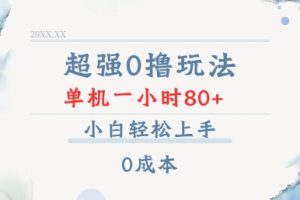 20XX.XX

超强0撸玩法

单机一小时80+

小白轻松上手

0成本